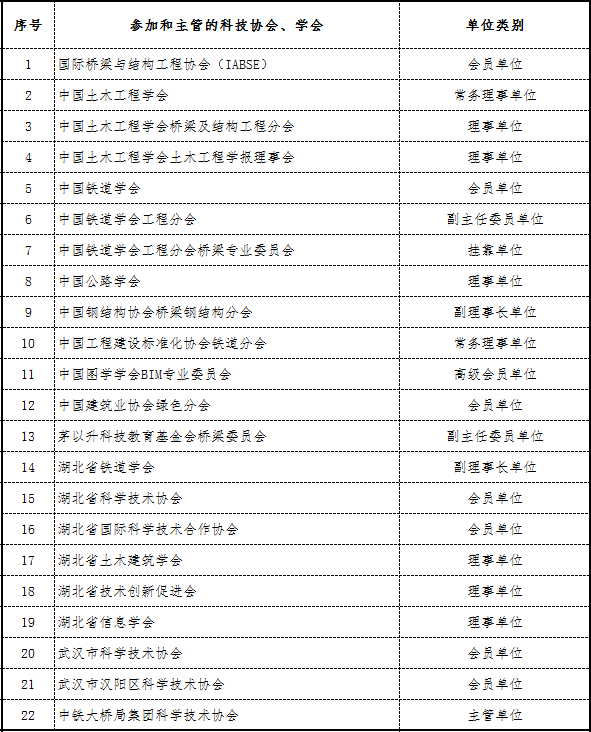 | 序号 | 参加和主管的科技协会、学会 | 单位类别 |
|---|---|---|
| 1 | 国际桥梁与结构工程协会（IABSE） | 会员单位 |
| 2 | 中国土木工程学会 | 常务理事单位 |
| 3 | 中国土木工程学会桥梁及结构工程分会 | 理事单位 |
| 4 | 中国土木工程学会土木工程学报理事会 | 理事单位 |
| 5 | 中国铁道学会 | 会员单位 |
| 6 | 中国铁道学会工程分会 | 副主任委员单位 |
| 7 | 中国铁道学会工程分会桥梁专业委员会 | 挂靠单位 |
| 8 | 中国公路学会 | 理事单位 |
| 9 | 中国钢结构协会桥梁钢结构分会 | 副理事长单位 |
| 10 | 中国工程建设标准化协会铁道分会 | 常务理事单位 |
| 11 | 中国图学学会BIM专业委员会 | 高级会员单位 |
| 12 | 中国建筑业协会绿色分会 | 会员单位 |
| 13 | 茅以升科技教育基金会桥梁委员会 | 副主任委员单位 |
| 14 | 湖北省铁道学会 | 副理事长单位 |
| 15 | 湖北省科学技术协会 | 会员单位 |
| 16 | 湖北省国际科学技术合作协会 | 会员单位 |
| 17 | 湖北省土木建筑学会 | 理事单位 |
| 18 | 湖北省技术创新促进会 | 理事单位 |
| 19 | 湖北省信息学会 | 理事单位 |
| 20 | 武汉市科学技术协会 | 会员单位 |
| 21 | 武汉市汉阳区科学技术协会 | 会员单位 |
| 22 | 中铁大桥局集团科学技术协会 | 主管单位 |